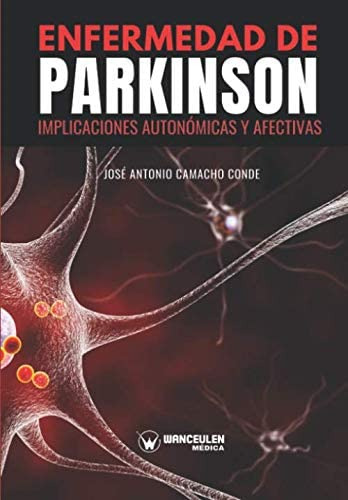 ENFERMEDAD DE
PARKINSON
IMPLICACIONES AUTONÓMICAS Y AFECTIVAS

JOSÉ ANTONIO CAMACHO CONDE

WANCEULEN
MÉDICA